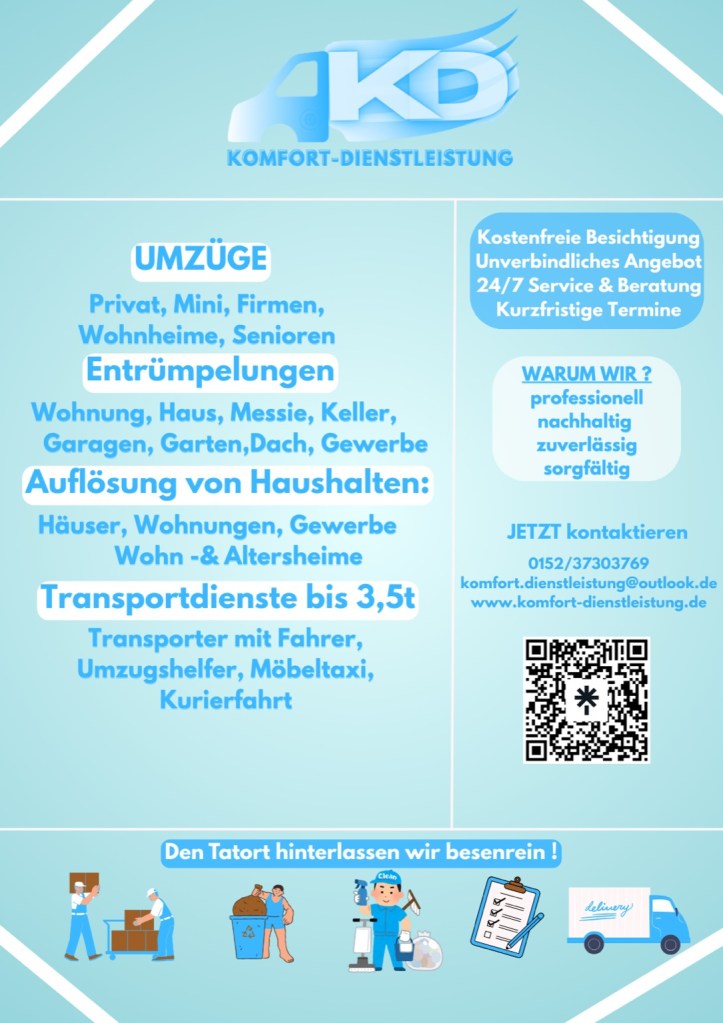 KD

KOMFORT-DIENSTLEISTUNG

UMZÜGE

Privat, Mini, Firmen, Wohnheime, Senioren

Entrümpelungen

Wohnung, Haus, Messie, Keller, Garagen, Garten,Dach, Gewerbe

Auflösung von Haushalten:

Häuser, Wohnungen, Gewerbe Wohn -& Altersheime

Transportdienste bis 3,5t

Transporter mit Fahrer, Umzugshelfer, Möbeltaxi, Kurierfahrt

Kostenfreie Besichtigung
Unverbindliches Angebot
24/7 Service & Beratung
Kurzfristige Termine

WARUM WIR ?
professionell
nachhaltig
zuverlässig
sorgfältig

JETZT kontaktieren
0152/37303769
komfort.dienstleistung@outlook.de
www.komfort-dienstleistung.de

Den Tatort hinterlassen wir besenrein !

Clean

delivery